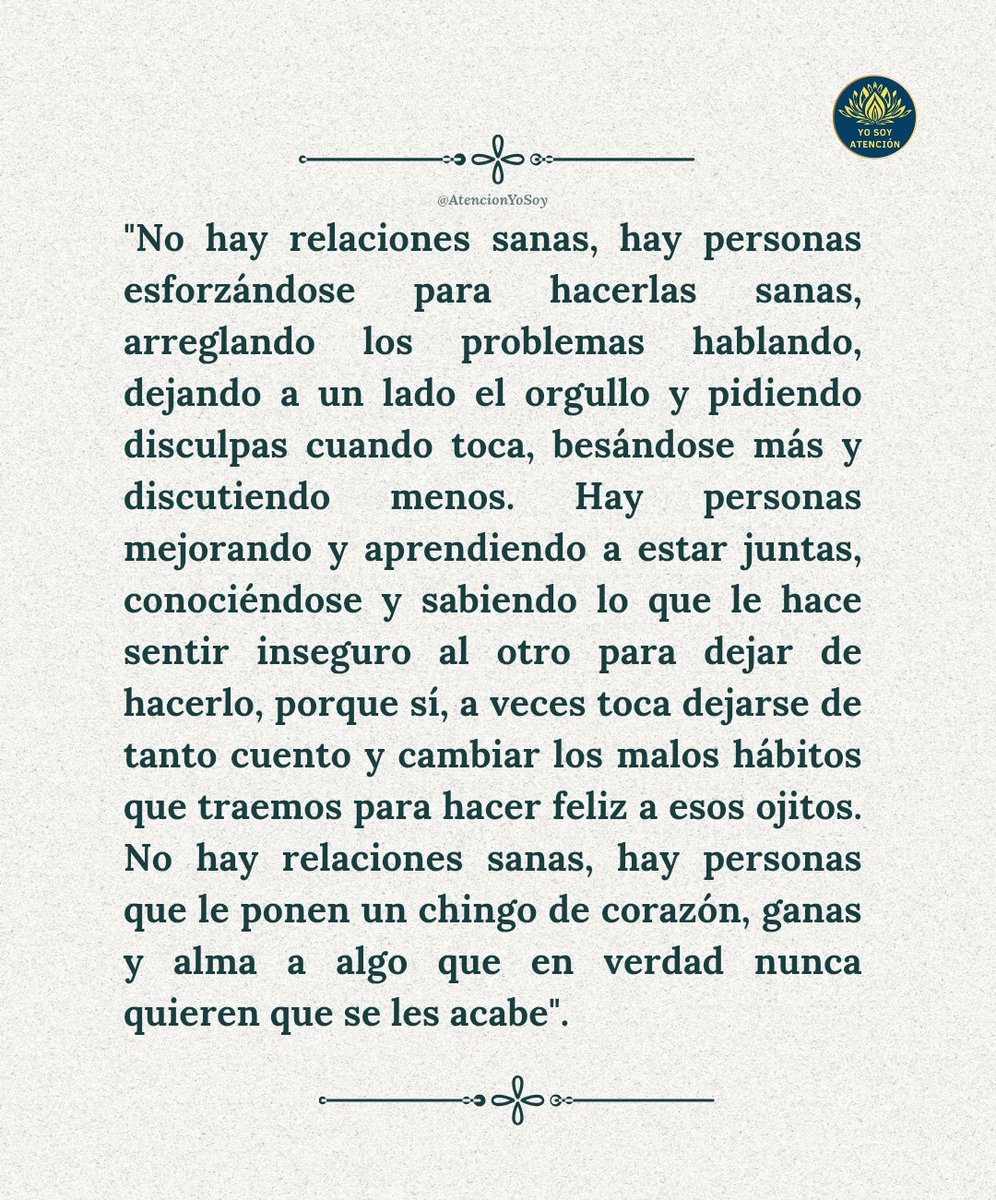 YO SOY ATENCIÓN

@AtencionYoSoy

"No hay relaciones sanas, hay personas esforzándose para hacerlas sanas, arreglando los problemas hablando, dejando a un lado el orgullo y pidiendo disculpas cuando toca, besándose más y discutiendo menos. Hay personas mejorando y aprendiendo a estar juntas, conociéndose y sabiendo lo que le hace sentir inseguro al otro para dejar de hacerlo, porque sí, a veces toca dejarse de tanto cuento y cambiar los malos hábitos que traemos para hacer feliz a esos ojitos. No hay relaciones sanas, hay personas que le ponen un chingo de corazón, ganas y alma a algo que en verdad nunca quieren que se les acabe".